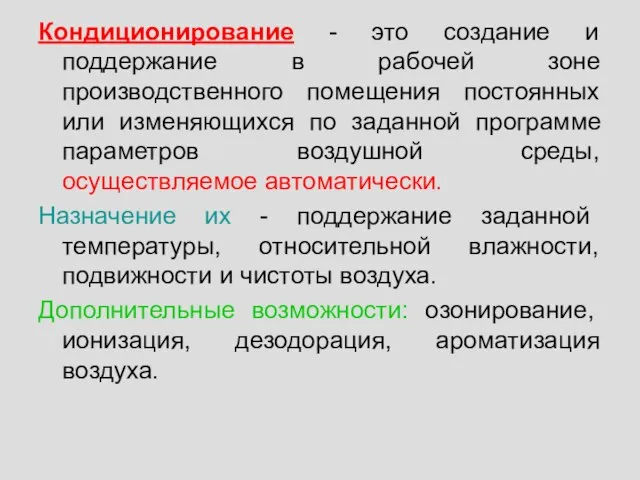 Кондиционирование - это создание и поддержание в рабочей зоне производственного помещения постоянных или изменяющихся по заданной программе параметров воздушной среды, осуществляемое автоматически.

Назначение их - поддержание заданной температуры, относительной влажности, подвижности и чистоты воздуха.

Дополнительные возможности: озонирование, ионизация, дезодорация, ароматизация воздуха.